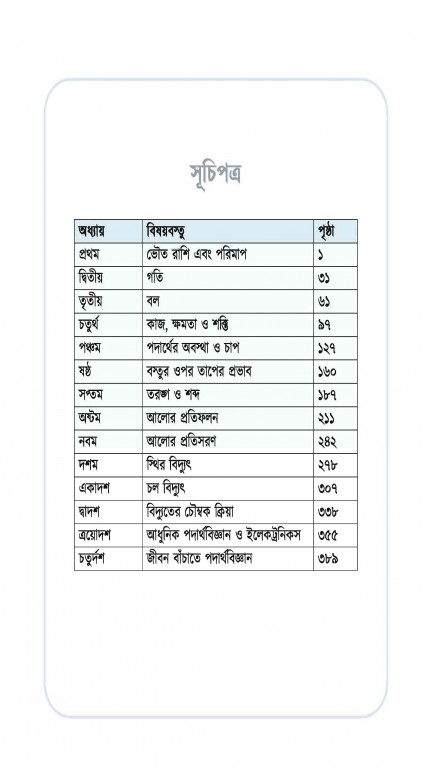 সূচিপত্র

| অধ্যায় | বিষয়বস্তু | পৃষ্ঠা |
|---|---|---|
| প্রথম | ভৌত রাশি এবং পরিমাপ | ১ |
| দ্বিতীয় | গতি | ৩১ |
| তৃতীয় | বল | ৬১ |
| চতুর্থ | কাজ, ক্ষমতা ও শক্তি | ৯৭ |
| পঞ্চম | পদার্থের অবস্থা ও চাপ | ১২৭ |
| ষষ্ঠ | বস্তুর ওপর তাপের প্রভাব | ১৬০ |
| সপ্তম | তরঙ্গ ও শব্দ | ১৮৭ |
| অষ্টম | আলোর প্রতিফলন | ২১১ |
| নবম | আলোর প্রতিসরণ | ২৪২ |
| দশম | স্থির বিদ্যুৎ | ২৭৮ |
| একাদশ | চল বিদ্যুৎ | ৩০৭ |
| দ্বাদশ | বিদ্যুতের চৌম্বক ক্রিয়া | ৩৩৮ |
| ত্রয়োদশ | আধুনিক পদার্থবিজ্ঞান ও ইলেকট্রনিকস | ৩৫৫ |
| চতুর্দশ | জীবন বাঁচাতে পদার্থবিজ্ঞান | ৩৮৯ |